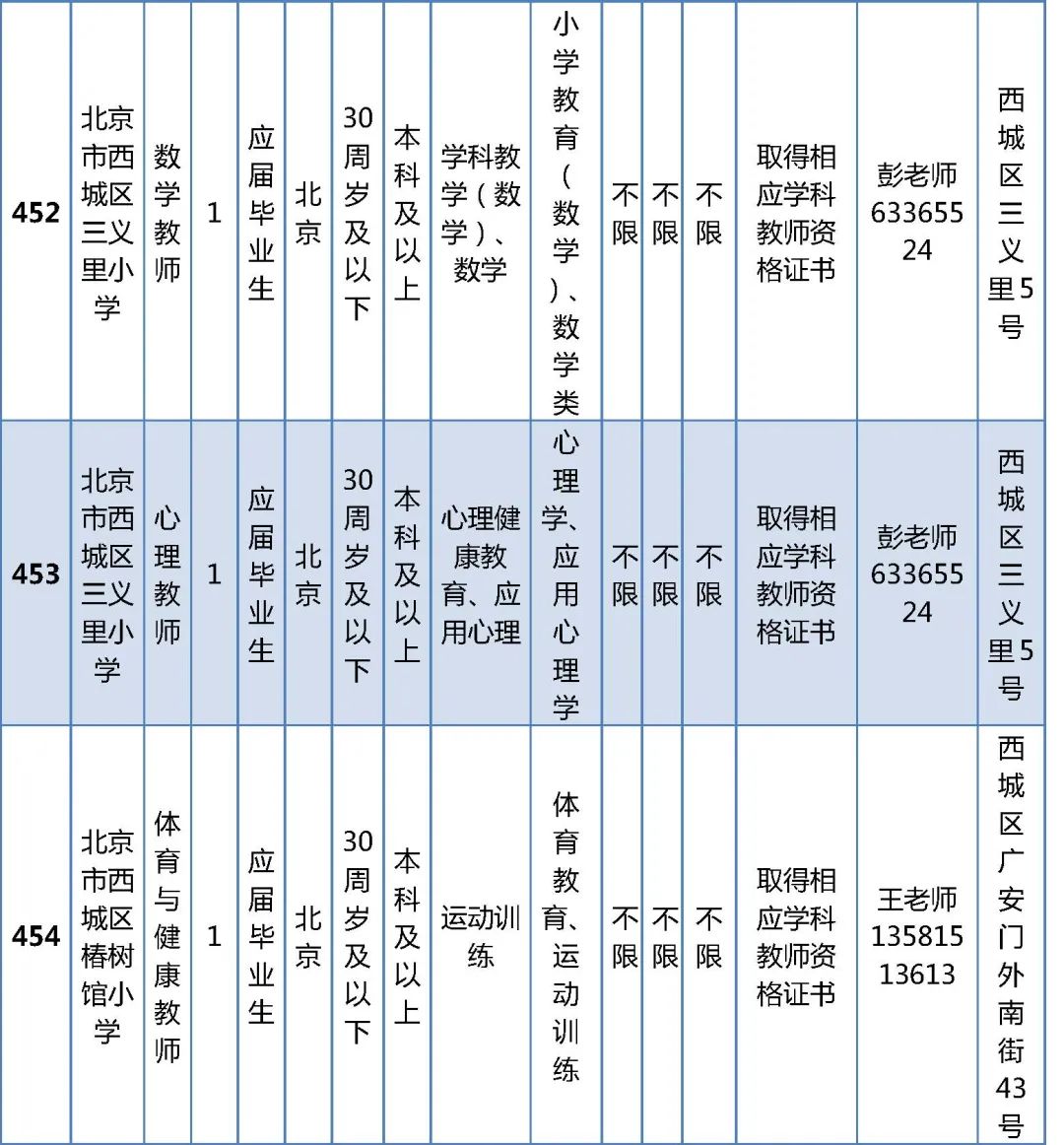 | 452 | 北京市西城区三义里小学 | 数学教师 | 1 | 应届毕业生 | 北京 | 30周岁及以下 | 本科及以上 | 学科教学（数学）、数学 | 小学教育（数学）、数学类 | 不限 | 不限 | 不限 | 取得相应学科教师资格证书 | 彭老师63365524 | 西城区三义里5号 |
|---|---|---|---|---|---|---|---|---|---|---|---|---|---|---|---|
| 453 | 北京市西城区三义里小学 | 心理教师 | 1 | 应届毕业生 | 北京 | 30周岁及以下 | 本科及以上 | 心理健康教育、应用心理 | 心理学、应用心理学 | 不限 | 不限 | 不限 | 取得相应学科教师资格证书 | 彭老师63365524 | 西城区三义里5号 |
| 454 | 北京市西城区椿树馆小学 | 体育与健康教师 | 1 | 应届毕业生 | 北京 | 30周岁及以下 | 本科及以上 | 运动训练 | 体育教育、运动训练 | 不限 | 不限 | 不限 | 取得相应学科教师资格证书 | 王老师13581513613 | 西城区广安门外南街43号 |